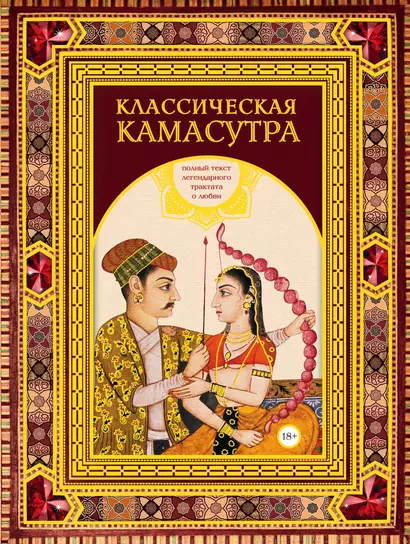 КЛАССИЧЕСКАЯ
КАМАСУТРА

полный текст легендарного трактата о любви

18+